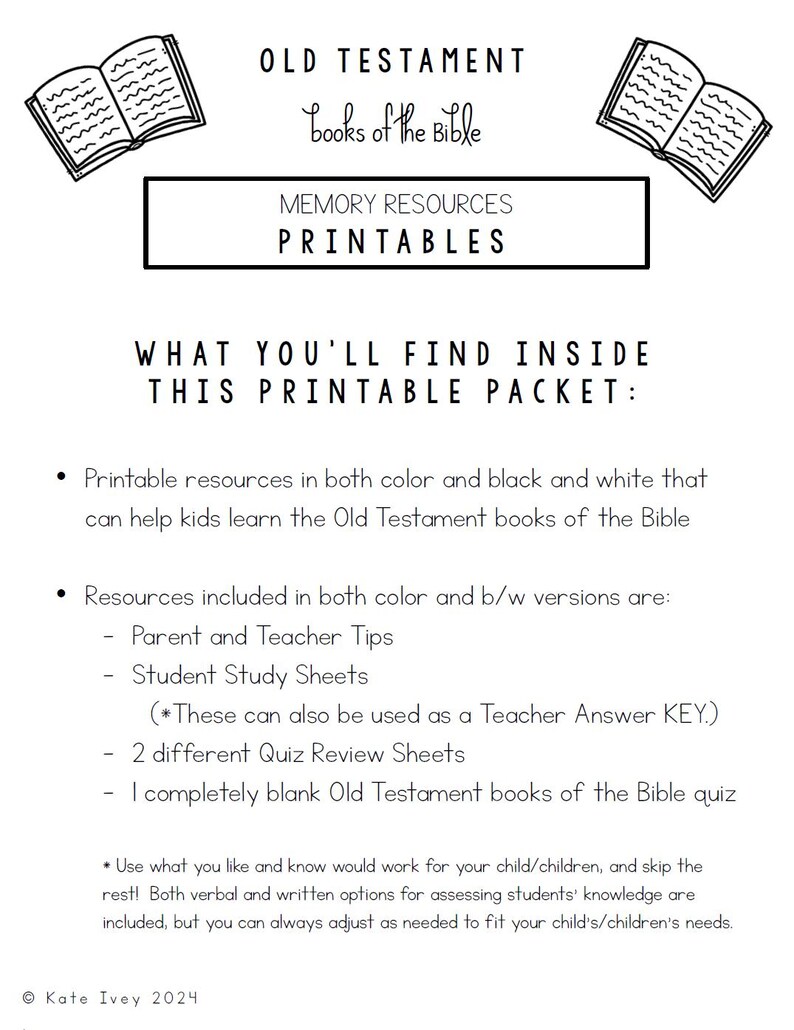 OLD TESTAMENT
books of the Bible

MEMORY RESOURCES
PRINTABLES

WHAT YOU'LL FIND INSIDE THIS PRINTABLE PACKET:

• Printable resources in both color and black and white that can help kids learn the Old Testament books of the Bible

• Resources included in both color and b/w versions are:
- Parent and Teacher Tips
- Student Study Sheets
(*These can also be used as a Teacher Answer KEY.)
- 2 different Quiz Review Sheets
- 1 completely blank Old Testament books of the Bible quiz

* Use what you like and know would work for your child/children, and skip the rest! Both verbal and written options for assessing students' knowledge are included, but you can always adjust as needed to fit your child's/children's needs.

© Kate Ivey 2024